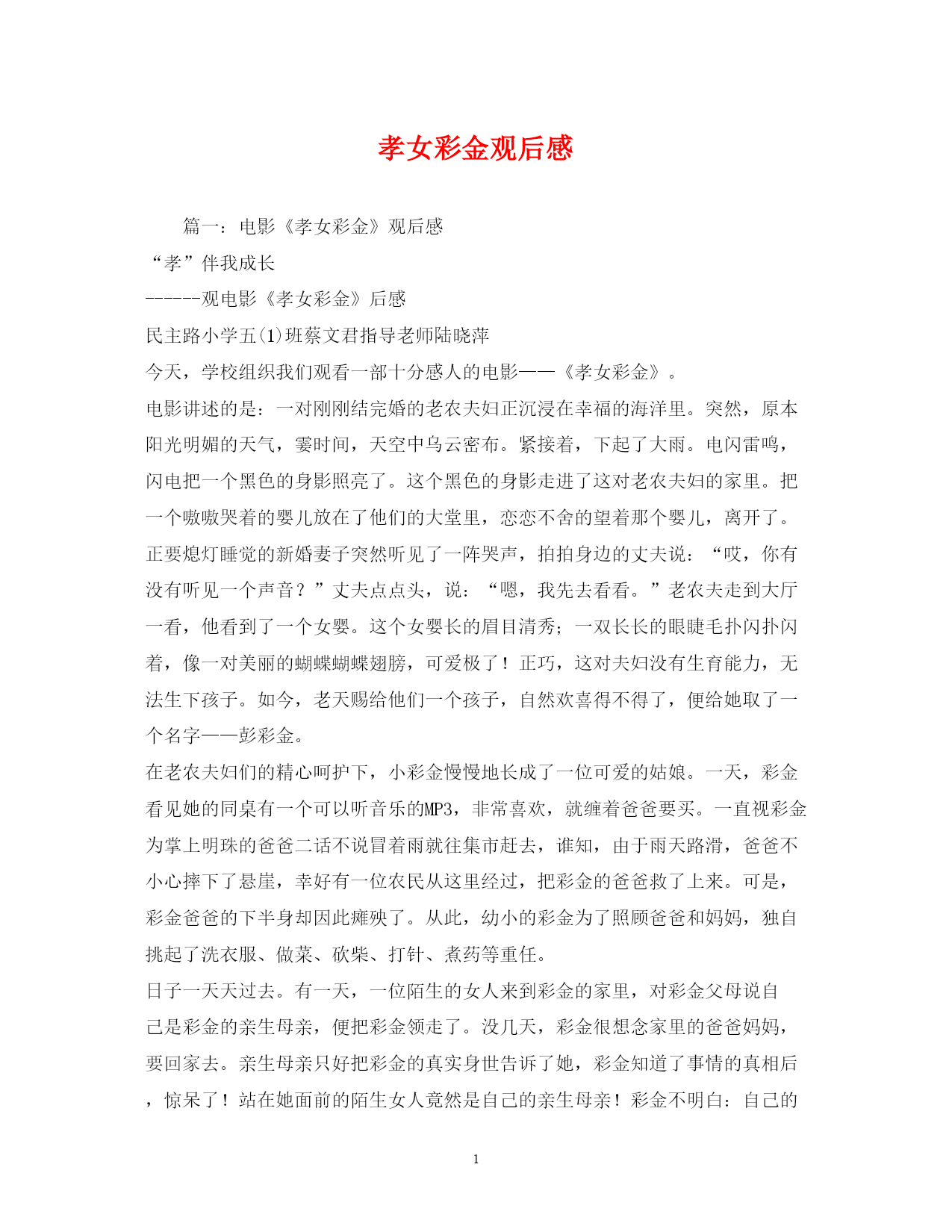 孝女彩金观后感

篇一：电影《孝女彩金》观后感

“孝”伴我成长

------观电影《孝女彩金》后感

民主路小学五(1)班蔡文君指导老师陆晓萍

今天，学校组织我们观看一部十分感人的电影——《孝女彩金》。

电影讲述的是：一对刚刚结完婚的老农夫妇正沉浸在幸福的海洋里。突然，原本阳光明媚的天气，霎时间，天空中乌云密布。紧接着，下起了大雨。电闪雷鸣，闪电把一个黑色的身影照亮了。这个黑色的身影走进了这对老农夫妇的家里。把一个嗷嗷哭着的婴儿放在了他们的大堂里，恋恋不舍的望着那个婴儿，离开了。正要熄灯睡觉的新婚妻子突然听见了一阵哭声，拍拍身边的丈夫说：“哎，你有没有听见一个声音？”丈夫点点头，说：“嗯，我先去看看。”老农夫走到大厅一看，他看到了一个女婴。这个女婴长的眉目清秀；一双长长的眼睫毛扑闪扑闪着，像一对美丽的蝴蝶蝴蝶翅膀，可爱极了！正巧，这对夫妇没有生育能力，无法生下孩子。如今，老天赐给他们一个孩子，自然欢喜得不得了，便给她取了一个名字——彭彩金。

在老农夫妇们的精心呵护下，小彩金慢慢地长成了一位可爱的姑娘。一天，彩金看见她的同桌有一个可以听音乐的MP3，非常喜欢，就缠着爸爸要买。一直视彩金为掌上明珠的爸爸二话不说冒着雨就往集市赶去，谁知，由于雨天路滑，爸爸不小心摔下了悬崖，幸好有一位农民从这里经过，把彩金的爸爸救了上来。可是，彩金爸爸的下半身却因此瘫痪了。从此，幼小的彩金为了照顾爸爸和妈妈，独自挑起了洗衣服、做菜、砍柴、打针、煮药等重任。

日子一天天过去。有一天，一位陌生的女人来到彩金的家里，对彩金父母说自己是彩金的亲生母亲，便把彩金领走了。没几天，彩金很想念家里的爸爸妈妈，要回家去。亲生母亲只好把彩金的真实身世告诉了她，彩金知道了事情的真相后，惊呆了！站在她面前的陌生女人竟然是自己的亲生母亲！彩金不明白：自己的

1